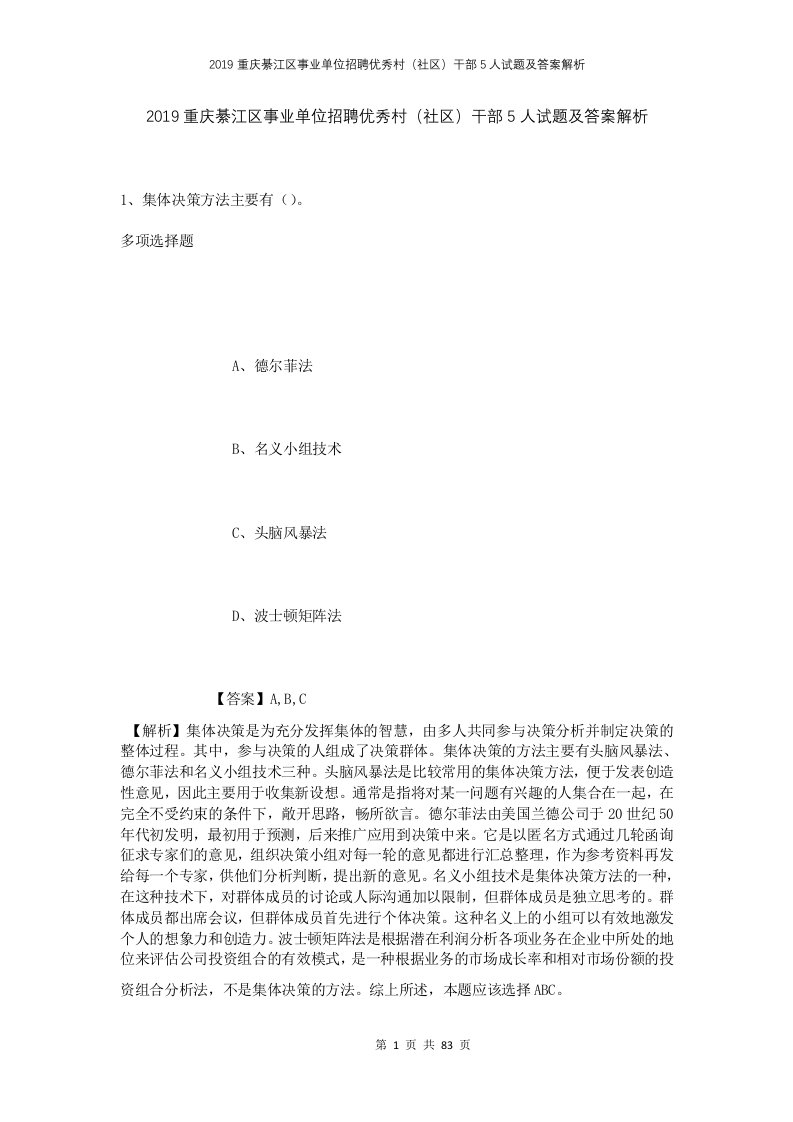 2019 重庆綦江区事业单位招聘优秀村（社区）干部 5 人试题及答案解析

2019 重庆綦江区事业单位招聘优秀村（社区）干部 5 人试题及答案解析

1、集体决策方法主要有（）。

多项选择题

A、德尔菲法

B、名义小组技术

C、头脑风暴法

D、波士顿矩阵法

【答案】A,B,C

【解析】集体决策是为充分发挥集体的智慧，由多人共同参与决策分析并制定决策的整体过程。其中，参与决策的人组成了决策群体。集体决策的方法主要有头脑风暴法、德尔菲法和名义小组技术三种。头脑风暴法是比较常用的集体决策方法，便于发表创造性意见，因此主要用于收集新设想。通常是指将对某一问题有兴趣的人集合在一起，在完全不受约束的条件下，敞开思路，畅所欲言。德尔菲法由美国兰德公司于 20 世纪 50 年代初发明，最初用于预测，后来推广应用到决策中来。它是以匿名方式通过几轮函询征求专家们的意见，组织决策小组对每一轮的意见都进行汇总整理，作为参考资料再发给每一个专家，供他们分析判断，提出新的意见。名义小组技术是集体决策方法的一种，在这种技术下，对群体成员的讨论或人际沟通加以限制，但群体成员是独立思考的。群体成员都出席会议，但群体成员首先进行个体决策。这种名义上的小组可以有效地激发个人的想象力和创造力。波士顿矩阵法是根据潜在利润分析各项业务在企业中所处的地位来评估公司投资组合的有效模式，是一种根据业务的市场成长率和相对市场份额的投资组合分析法，不是集体决策的方法。综上所述，本题应该选择 ABC。

第 1 页 共 83 页